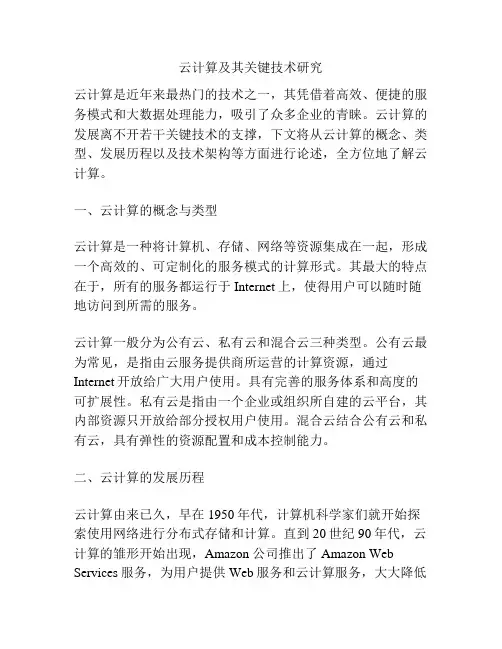 云计算及其关键技术研究

云计算是近年来最热门的技术之一，其凭借着高效、便捷的服务模式和大数据处理能力，吸引了众多企业的青睐。云计算的发展离不开若干关键技术的支撑，下文将从云计算的概念、类型、发展历程以及技术架构等方面进行论述，全方位地了解云计算。

一、云计算的概念与类型

云计算是一种将计算机、存储、网络等资源集成在一起，形成一个高效的、可定制化的服务模式的计算形式。其最大的特点在于，所有的服务都运行于 Internet 上，使得用户可以随时随地访问到所需的服务。

云计算一般分为公有云、私有云和混合云三种类型。公有云最为常见，是指由云服务提供商所运营的计算资源，通过 Internet 开放给广大用户使用。具有完善的服务体系和高度的可扩展性。私有云是指由一个企业或组织所自建的云平台，其内部资源只开放给部分授权用户使用。混合云结合公有云和私有云，具有弹性的资源配置和成本控制能力。

二、云计算的发展历程

云计算由来已久，早在 1950 年代，计算机科学家们就开始探索使用网络进行分布式存储和计算。直到 20 世纪 90 年代，云计算的雏形开始出现，Amazon 公司推出了 Amazon Web Services 服务，为用户提供 Web 服务和云计算服务，大大降低